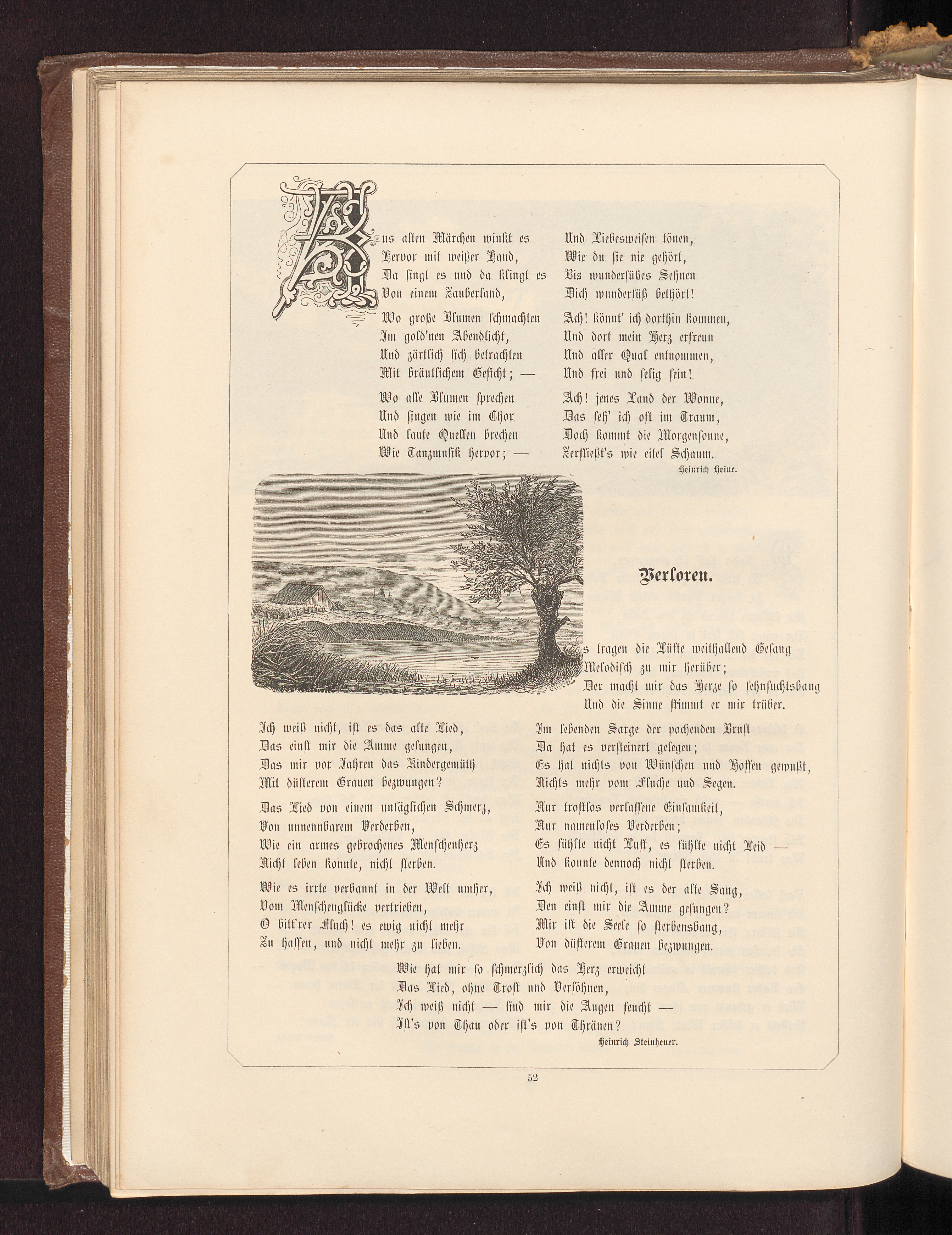 Aus alten Märchen winkt es
Hervor mit weißer Hand,
Da singt es und da klingt es
Von einem Zauberland,

Wo große Blumen schmachten
Im gold'nen Abendlicht,
Und zärtlich sich betrachten
Mit bräutlichem Gesicht; —

Wo alle Blumen sprechen
Und singen wie im Chor
Und laute Quellen brechen
Wie Tanzmusik hervor; —

Und Liebesweisen tönen,
Wie du sie nie gehört,
Bis wundersüßes Sehnen
Dich wundersüß bethört!

Ach! könnt' ich dorthin kommen,
Und dort mein Herz erfreun
Und aller Qual entnommen,
Und frei und selig sein!

Ach! jenes Land der Wonne,
Das seh' ich oft im Traum,
Doch kommt die Morgensonne,
Zerfließt's wie eitel Schaum.

Heinrich Heine.

Verloren.

Es tragen die Lüfte weithallend Gesang
Melodisch zu mir herüber;
Der macht mir das Herze so sehnsuchtsbang
Und die Sinne stimmt er mir trüber.

Ich weiß nicht, ist es das alte Lied,
Das einst mir die Amme gesungen,
Das mir vor Jahren das Kindergemüth
Mit düsterem Grauen bezwungen?

Das Lied von einem unsäglichen Schmerz,
Von unnennbarem Verderben,
Wie ein armes gebrochenes Menschenherz
Nicht leben konnte, nicht sterben.

Wie es irrte verbannt in der Welt umher,
Vom Menschenglücke vertrieben,
O bitt'rer Fluch! es ewig nicht mehr
Zu hassen, und nicht mehr zu lieben.

Im lebenden Sarge der pochenden Brust
Da hat es versteinert gelegen;
Es hat nichts von Wünschen und Hoffen gewußt,
Nichts mehr vom Fluche und Segen.

Nur trostlos verlassene Einsamkeit,
Nur namenloses Verderben;
Es fühlte nicht Lust, es fühlte nicht Leid —
Und konnte dennoch nicht sterben.

Ich weiß nicht, ist es der alte Sang,
Den einst mir die Amme gesungen?
Mir ist die Seele so sterbensbang,
Von düsterem Grauen bezwungen.

Wie hat mir so schmerzlich das Herz erweicht
Das Lied, ohne Trost und Versöhnen,
Ich weiß nicht — sind mir die Augen feucht —
Ist's von Thau oder ist's von Thränen?

Heinrich Steinheuer.

52